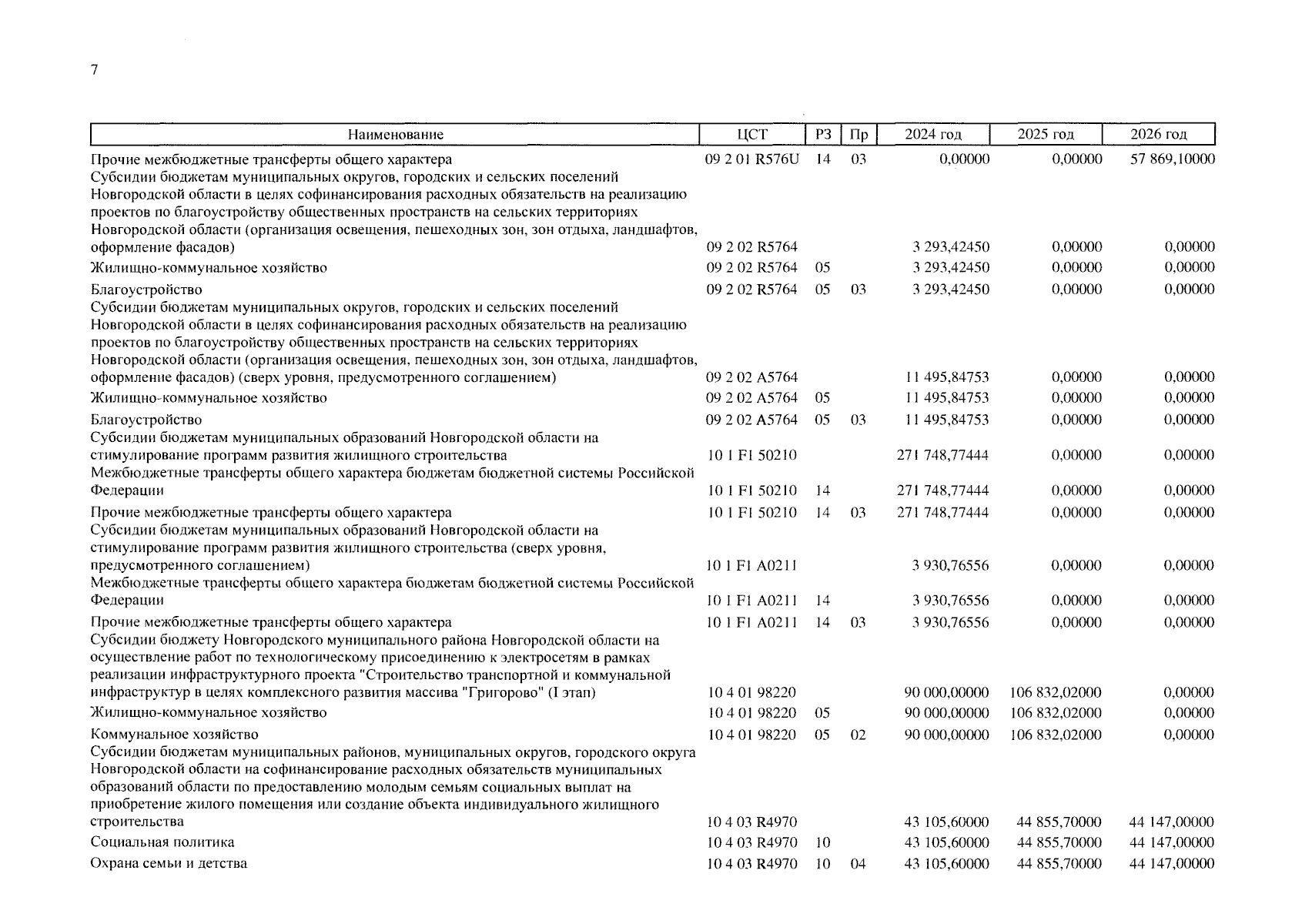 7

| Наименование | ЦСТ | РЗ | Пр | 2024 год | 2025 год | 2026 год |
|---|---|---|---|---|---|---|
| Прочие межбюджетные трансферты общего характера | 09 2 01 R576U | 14 | 03 | 0,00000 | 0,00000 | 57 869,10000 |
| Субсидии бюджетам муниципальных округов, городских и сельских поселений Новгородской области в целях софинансирования расходных обязательств на реализацию проектов по благоустройству общественных пространств на сельских территориях Новгородской области (организация освещения, пешеходных зон, зон отдыха, ландшафтов, оформление фасадов) | 09 2 02 R5764 | | | 3 293,42450 | 0,00000 | 0,00000 |
| Жилищно-коммунальное хозяйство | 09 2 02 R5764 | 05 | | 3 293,42450 | 0,00000 | 0,00000 |
| Благоустройство | 09 2 02 R5764 | 05 | 03 | 3 293,42450 | 0,00000 | 0,00000 |
| Субсидии бюджетам муниципальных округов, городских и сельских поселений Новгородской области в целях софинансирования расходных обязательств на реализацию проектов по благоустройству общественных пространств на сельских территориях Новгородской области (организация освещения, пешеходных зон, зон отдыха, ландшафтов, оформление фасадов) (сверх уровня, предусмотренного соглашением) | 09 2 02 A5764 | | | 11 495,84753 | 0,00000 | 0,00000 |
| Жилищно-коммунальное хозяйство | 09 2 02 A5764 | 05 | | 11 495,84753 | 0,00000 | 0,00000 |
| Благоустройство | 09 2 02 A5764 | 05 | 03 | 11 495,84753 | 0,00000 | 0,00000 |
| Субсидии бюджетам муниципальных образований Новгородской области на стимулирование программ развития жилищного строительства | 10 1 F1 50210 | | | 271 748,77444 | 0,00000 | 0,00000 |
| Межбюджетные трансферты общего характера бюджетам бюджетной системы Российской Федерации | 10 1 F1 50210 | 14 | | 271 748,77444 | 0,00000 | 0,00000 |
| Прочие межбюджетные трансферты общего характера | 10 1 F1 50210 | 14 | 03 | 271 748,77444 | 0,00000 | 0,00000 |
| Субсидии бюджетам муниципальных образований Новгородской области на стимулирование программ развития жилищного строительства (сверх уровня, предусмотренного соглашением) | 10 1 F1 A0211 | | | 3 930,76556 | 0,00000 | 0,00000 |
| Межбюджетные трансферты общего характера бюджетам бюджетной системы Российской Федерации | 10 1 F1 A0211 | 14 | | 3 930,76556 | 0,00000 | 0,00000 |
| Прочие межбюджетные трансферты общего характера | 10 1 F1 A0211 | 14 | 03 | 3 930,76556 | 0,00000 | 0,00000 |
| Субсидии бюджету Новгородского муниципального района Новгородской области на осуществление работ по технологическому присоединению к электросетям в рамках реализации инфраструктурного проекта "Строительство транспортной и коммунальной инфраструктур в целях комплексного развития массива "Григорово" (I этап) | 10 4 01 98220 | | | 90 000,00000 | 106 832,02000 | 0,00000 |
| Жилищно-коммунальное хозяйство | 10 4 01 98220 | 05 | | 90 000,00000 | 106 832,02000 | 0,00000 |
| Коммунальное хозяйство | 10 4 01 98220 | 05 | 02 | 90 000,00000 | 106 832,02000 | 0,00000 |
| Субсидии бюджетам муниципальных районов, муниципальных округов, городского округа Новгородской области на софинансирование расходных обязательств муниципальных образований области по предоставлению молодым семьям социальных выплат на приобретение жилого помещения или создание объекта индивидуального жилищного строительства | 10 4 03 R4970 | | | 43 105,60000 | 44 855,70000 | 44 147,00000 |
| Социальная политика | 10 4 03 R4970 | 10 | | 43 105,60000 | 44 855,70000 | 44 147,00000 |
| Охрана семьи и детства | 10 4 03 R4970 | 10 | 04 | 43 105,60000 | 44 855,70000 | 44 147,00000 |